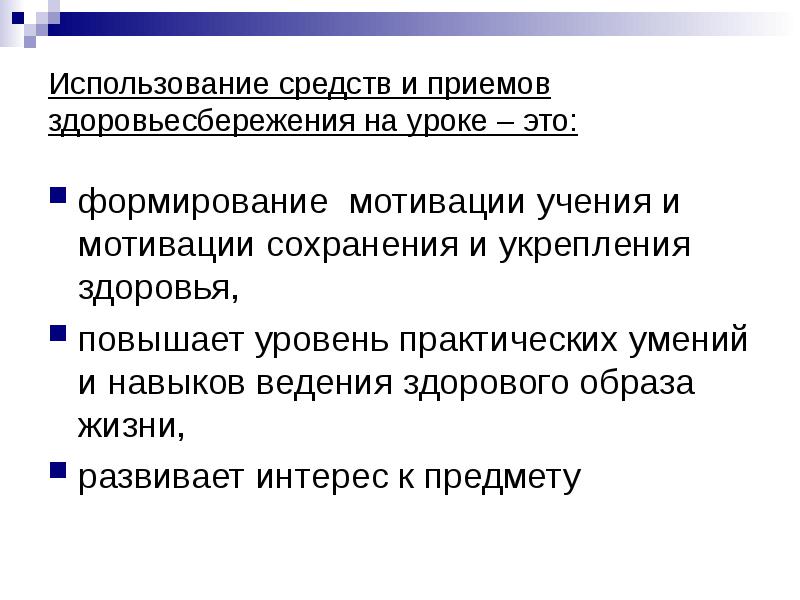 Использование средств и приемов здоровьесбережения на уроке – это:

• формирование  мотивации учения и мотивации сохранения и укрепления здоровья,

• повышает уровень практических умений и навыков ведения здорового образа жизни,

• развивает интерес к предмету